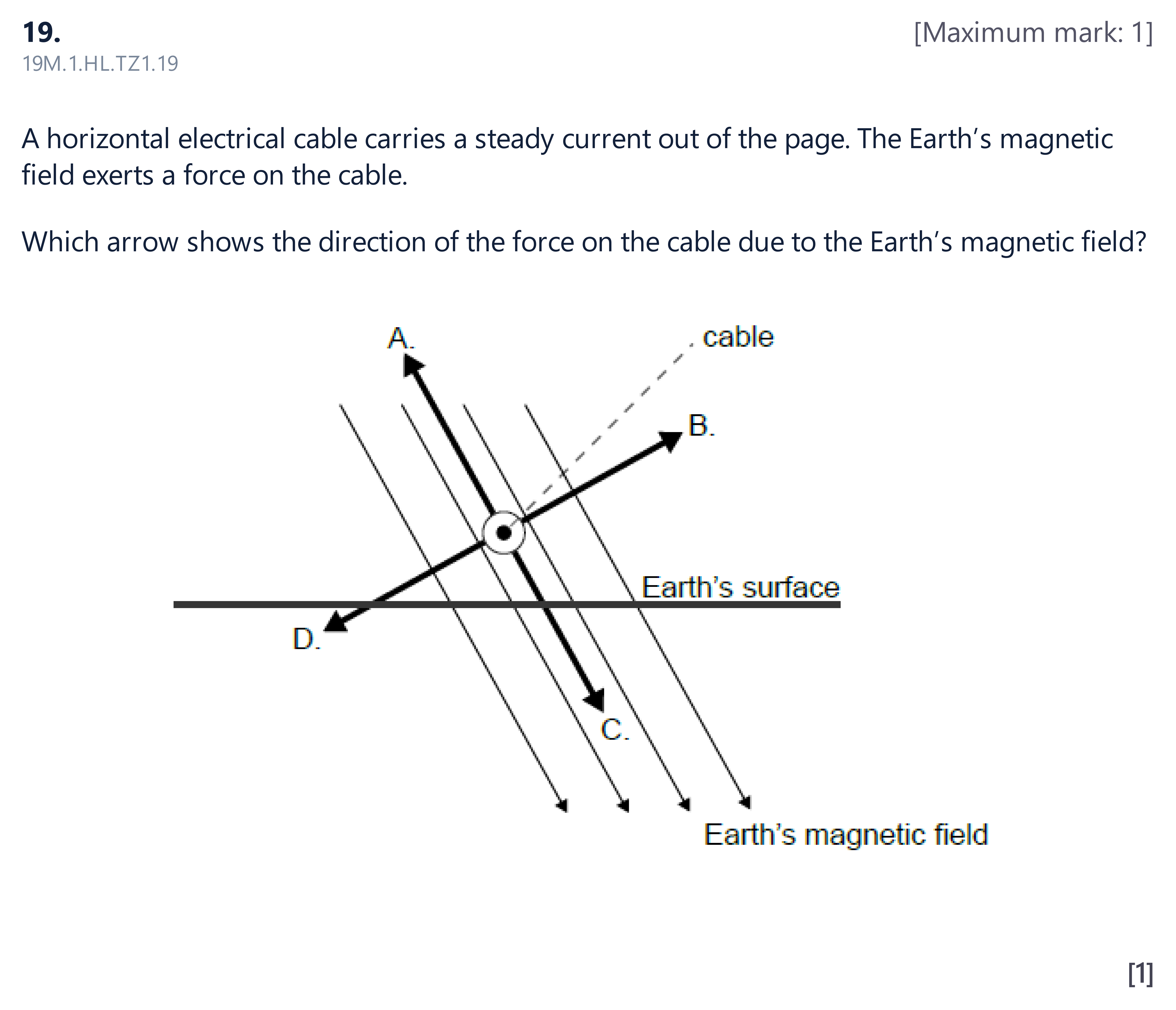 19.

[Maximum mark: 1]

19M.1.HL.TZ1.19

A horizontal electrical cable carries a steady current out of the page. The Earth's magnetic field exerts a force on the cable.

Which arrow shows the direction of the force on the cable due to the Earth's magnetic field?

A.

cable

B.

Earth's surface

D.

C.

Earth's magnetic field

[1]